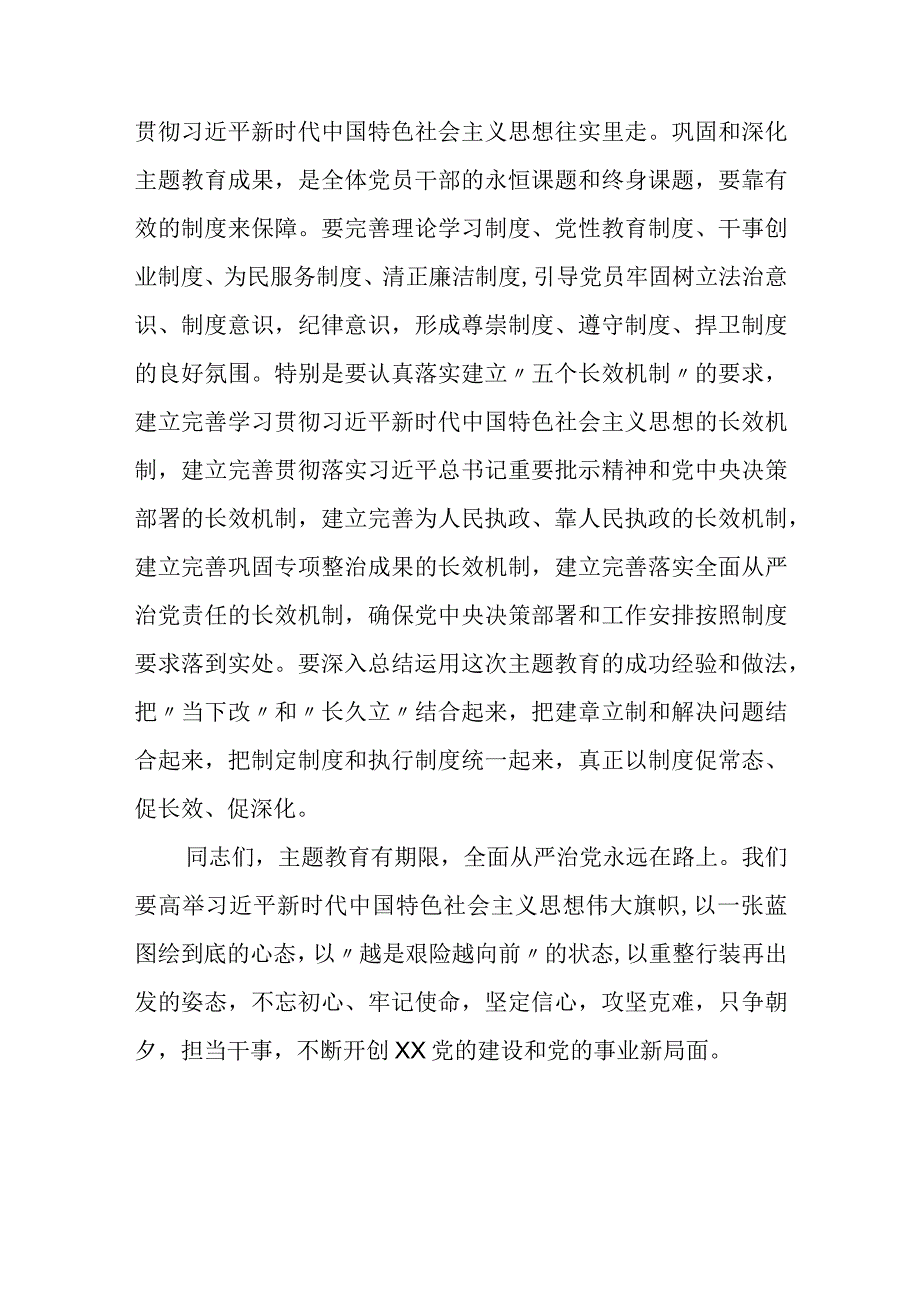 贯彻习近平新时代中国特色社会主义思想往实里走。巩固和深化主题教育成果，是全体党员干部的永恒课题和终身课题，要靠有效的制度来保障。要完善理论学习制度、党性教育制度、干事创业制度、为民服务制度、清正廉洁制度，引导党员牢固树立法治意识、制度意识，纪律意识，形成尊崇制度、遵守制度、捍卫制度的良好氛围。特别是要认真落实建立〃五个长效机制〃的要求，建立完善学习贯彻习近平新时代中国特色社会主义思想的长效机制，建立完善贯彻落实习近平总书记重要批示精神和党中央决策部署的长效机制，建立完善为人民执政、靠人民执政的长效机制，建立完善巩固专项整治成果的长效机制，建立完善落实全面从严治党责任的长效机制，确保党中央决策部署和工作安排按照制度要求落到实处。要深入总结运用这次主题教育的成功经验和做法，把〃当下改〃和〃长久立〃结合起来，把建章立制和解决问题结合起来，把制定制度和执行制度统一起来，真正以制度促常态、促长效、促深化。

同志们，主题教育有期限，全面从严治党永远在路上。我们要高举习近平新时代中国特色社会主义思想伟大旗帜，以一张蓝图绘到底的心态，以〃越是艰险越向前〃的状态，以重整行装再出发的姿态，不忘初心、牢记使命，坚定信心，攻坚克难，只争朝夕，担当干事，不断开创XX党的建设和党的事业新局面。